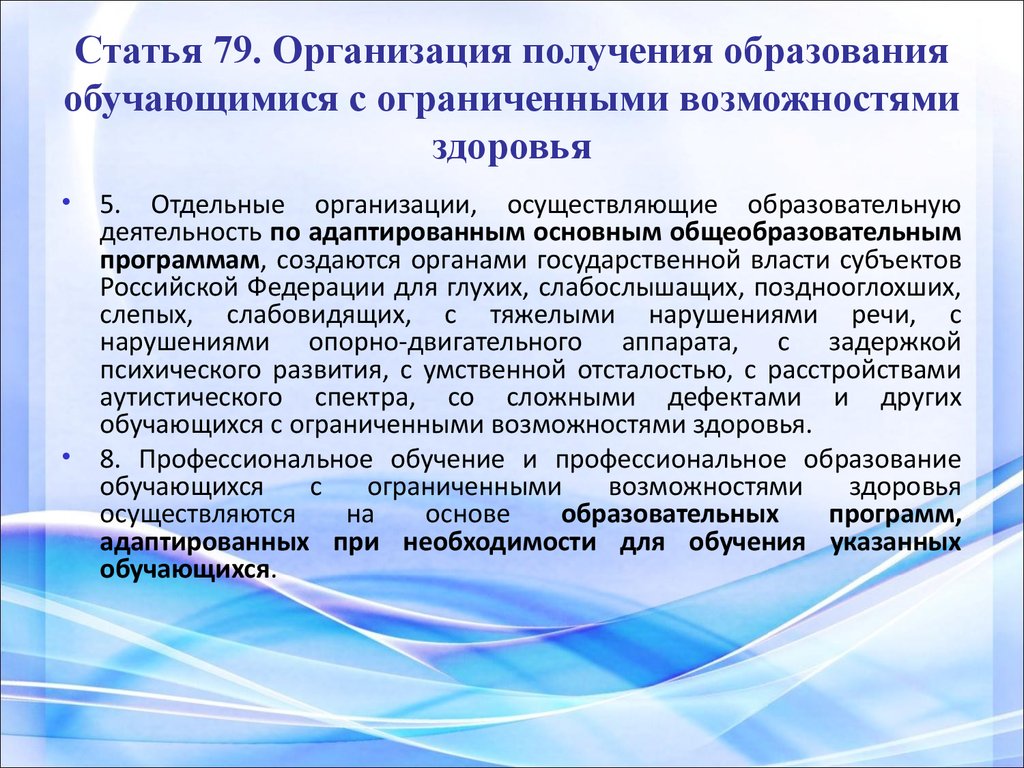 Статья 79. Организация получения образования обучающимися с ограниченными возможностями здоровья

• 5. Отдельные организации, осуществляющие образовательную деятельность по адаптированным основным общеобразовательным программам, создаются органами государственной власти субъектов Российской Федерации для глухих, слабослышащих, позднооглохших, слепых, слабовидящих, с тяжелыми нарушениями речи, с нарушениями опорно-двигательного аппарата, с задержкой психического развития, с умственной отсталостью, с расстройствами аутистического спектра, со сложными дефектами и других обучающихся с ограниченными возможностями здоровья.

• 8. Профессиональное обучение и профессиональное образование обучающихся с ограниченными возможностями здоровья осуществляются на основе образовательных программ, адаптированных при необходимости для обучения указанных обучающихся.